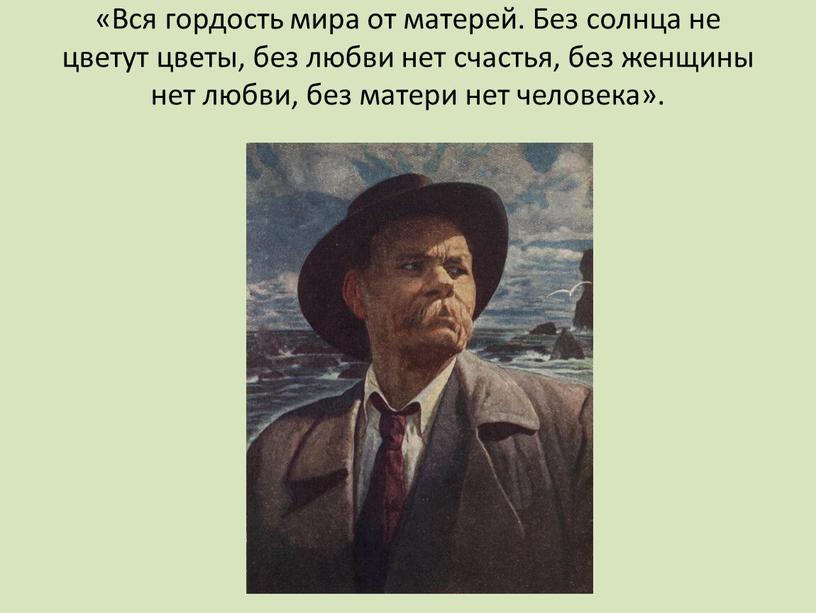 «Вся гордость мира от матерей. Без солнца не цветут цветы, без любви нет счастья, без женщины нет любви, без матери нет человека».